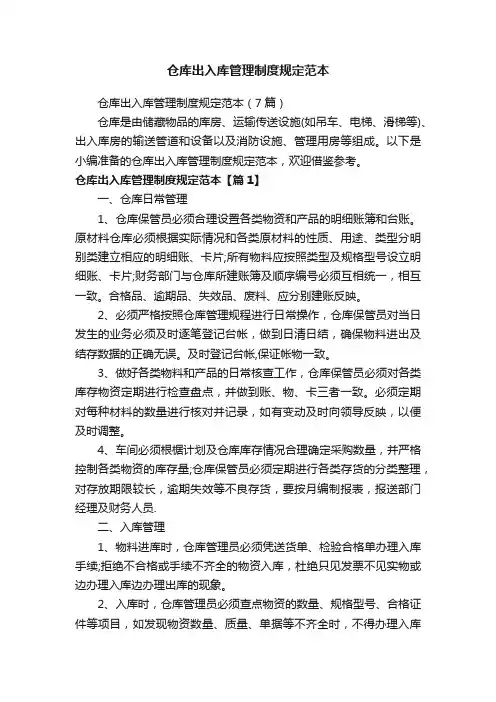 仓库出入库管理制度规定范本

仓库出入库管理制度规定范本（7篇）

仓库是由储藏物品的库房、运输传送设施(如吊车、电梯、滑梯等)、出入库房的输送管道和设备以及消防设施、管理用房等组成。以下是小编准备的仓库出入库管理制度规定范本，欢迎借鉴参考。

仓库出入库管理制度规定范本【篇1】

一、仓库日常管理

1、仓库保管员必须合理设置各类物资和产品的明细账簿和台账。原材料仓库必须根据实际情况和各类原材料的性质、用途、类型分明别类建立相应的明细账、卡片;所有物料应按照类型及规格型号设立明细账、卡片;财务部门与仓库所建账簿及顺序编号必须互相统一，相互一致。合格品、逾期品、失效品、废料、应分别建账反映。

2、必须严格按照仓库管理规程进行日常操作，仓库保管员对当日发生的业务必须及时逐笔登记台帐，做到日清日结，确保物料进出及结存数据的正确无误。及时登记台帐,保证帐物一致。

3、做好各类物料和产品的日常核查工作，仓库保管员必须对各类库存物资定期进行检查盘点，并做到账、物、卡三者一致。必须定期对每种材料的数量进行核对并记录，如有变动及时向领导反映，以便及时调整。

4、车间必须根据计划及仓库库存情况合理确定采购数量，并严格控制各类物资的库存量;仓库保管员必须定期进行各类存货的分类整理，对存放期限较长，逾期失效等不良存货，要按月编制报表，报送部门经理及财务人员.

二、入库管理

1、物料进库时，仓库管理员必须凭送货单、检验合格单办理入库手续;拒绝不合格或手续不齐全的物资入库，杜绝只见发票不见实物或边办理入库边办理出库的现象。

2、入库时，仓库管理员必须查点物资的数量、规格型号、合格证件等项目，如发现物资数量、质量、单据等不齐全时，不得办理入库